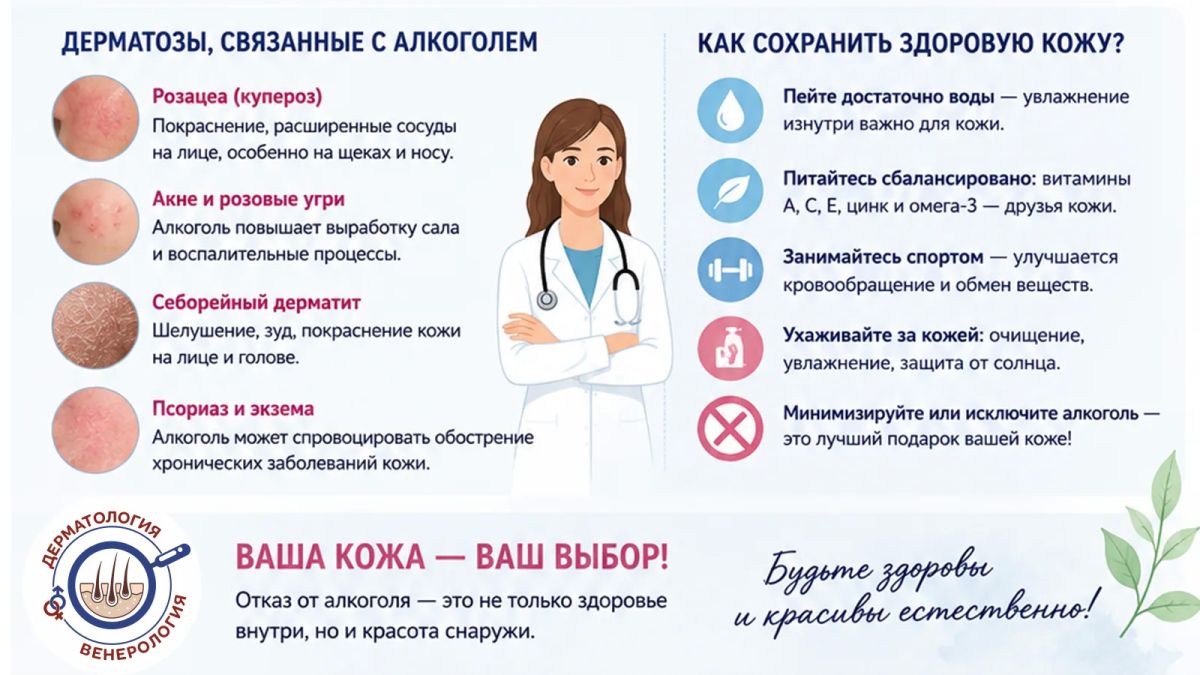 ДЕРМАТОЗЫ, СВЯЗАННЫЕ С АЛКОГОЛЕМ

Розацеа (купероз)
Покраснение, расширенные сосуды на лице, особенно на щеках и носу.

Акне и розовые угри
Алкоголь повышает выработку сала и воспалительные процессы.

Себорейный дерматит
Шелушение, зуд, покраснение кожи на лице и голове.

Псориаз и экзема
Алкоголь может спровоцировать обострение хронических заболеваний кожи.

КАК СОХРАНИТЬ ЗДОРОВУЮ КОЖУ?

Пейте достаточно воды — увлажнение изнутри важно для кожи.

Питайтесь сбалансировано: витамины А, С, Е, цинк и омега-3 — друзья кожи.

Занимайтесь спортом — улучшается кровообращение и обмен веществ.

Ухаживайте за кожей: очищение, увлажнение, защита от солнца.

Минимизируйте или исключите алкоголь — это лучший подарок вашей коже!

ДЕРМАТОЛОГИЯ
ВЕНЕРОЛОГИЯ

ВАША КОЖА — ВАШ ВЫБОР!
Отказ от алкоголя — это не только здоровье внутри, но и красота снаружи.

Будьте здоровы и красивы естественно!